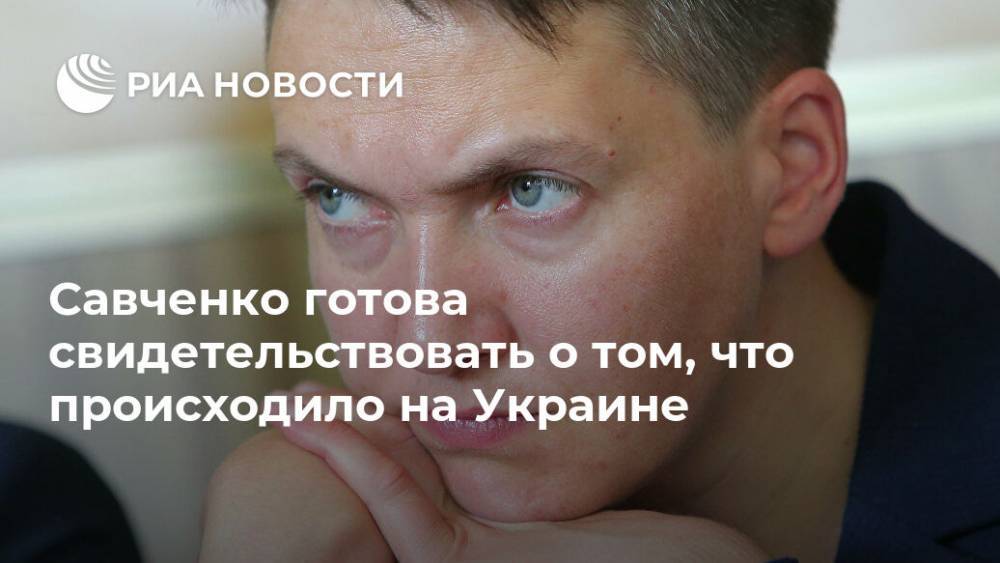 РИА НОВОСТИ

Савченко готова свидетельствовать о том, что происходило на Украине